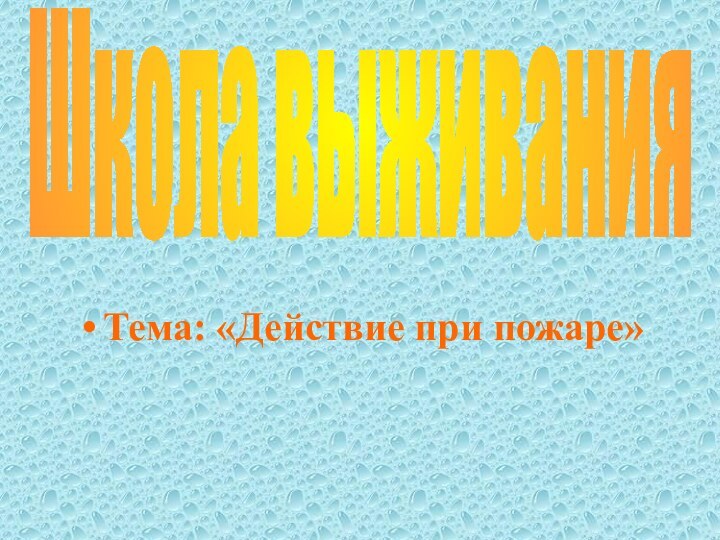 Школа выживания

• Тема: «Действие при пожаре»